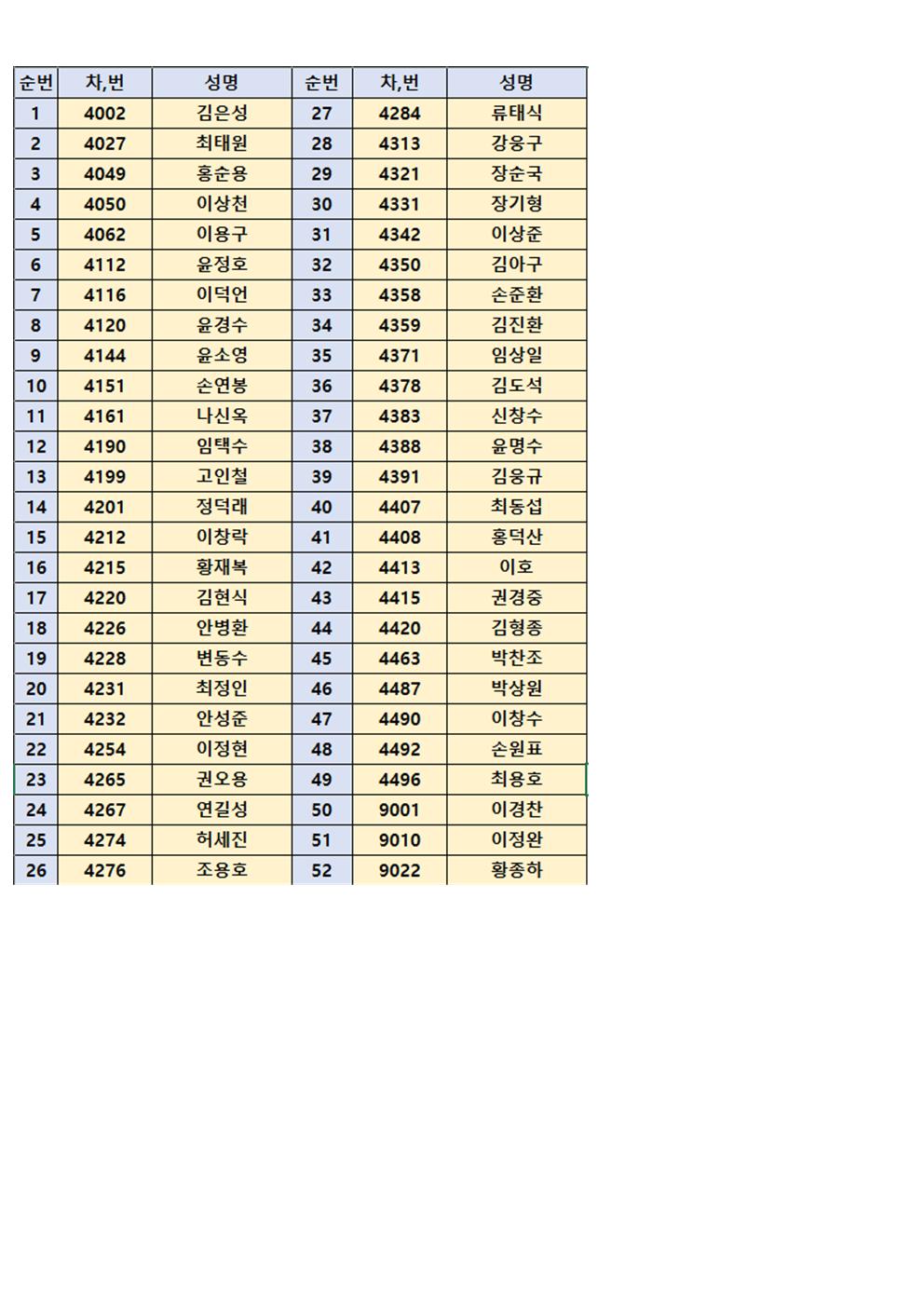 | 순번 | 차,번 | 성명 | 순번 | 차,번 | 성명 |
|---|---|---|---|---|---|
| 1 | 4002 | 김은성 | 27 | 4284 | 류태식 |
| 2 | 4027 | 최태원 | 28 | 4313 | 강웅구 |
| 3 | 4049 | 홍순용 | 29 | 4321 | 장순국 |
| 4 | 4050 | 이상천 | 30 | 4331 | 장기형 |
| 5 | 4062 | 이용구 | 31 | 4342 | 이상준 |
| 6 | 4112 | 윤정호 | 32 | 4350 | 김아구 |
| 7 | 4116 | 이덕언 | 33 | 4358 | 손준환 |
| 8 | 4120 | 윤경수 | 34 | 4359 | 김진환 |
| 9 | 4144 | 윤소영 | 35 | 4371 | 임상일 |
| 10 | 4151 | 손연봉 | 36 | 4378 | 김도석 |
| 11 | 4161 | 나신옥 | 37 | 4383 | 신창수 |
| 12 | 4190 | 임택수 | 38 | 4388 | 윤명수 |
| 13 | 4199 | 고인철 | 39 | 4391 | 김웅규 |
| 14 | 4201 | 정덕래 | 40 | 4407 | 최동섭 |
| 15 | 4212 | 이창락 | 41 | 4408 | 홍덕산 |
| 16 | 4215 | 황재복 | 42 | 4413 | 이호 |
| 17 | 4220 | 김현식 | 43 | 4415 | 권경중 |
| 18 | 4226 | 안병환 | 44 | 4420 | 김형종 |
| 19 | 4228 | 변동수 | 45 | 4463 | 박찬조 |
| 20 | 4231 | 최정인 | 46 | 4487 | 박상원 |
| 21 | 4232 | 안성준 | 47 | 4490 | 이창수 |
| 22 | 4254 | 이정현 | 48 | 4492 | 손원표 |
| 23 | 4265 | 권오용 | 49 | 4496 | 최용호 |
| 24 | 4267 | 연길성 | 50 | 9001 | 이경찬 |
| 25 | 4274 | 허세진 | 51 | 9010 | 이정완 |
| 26 | 4276 | 조용호 | 52 | 9022 | 황종하 |